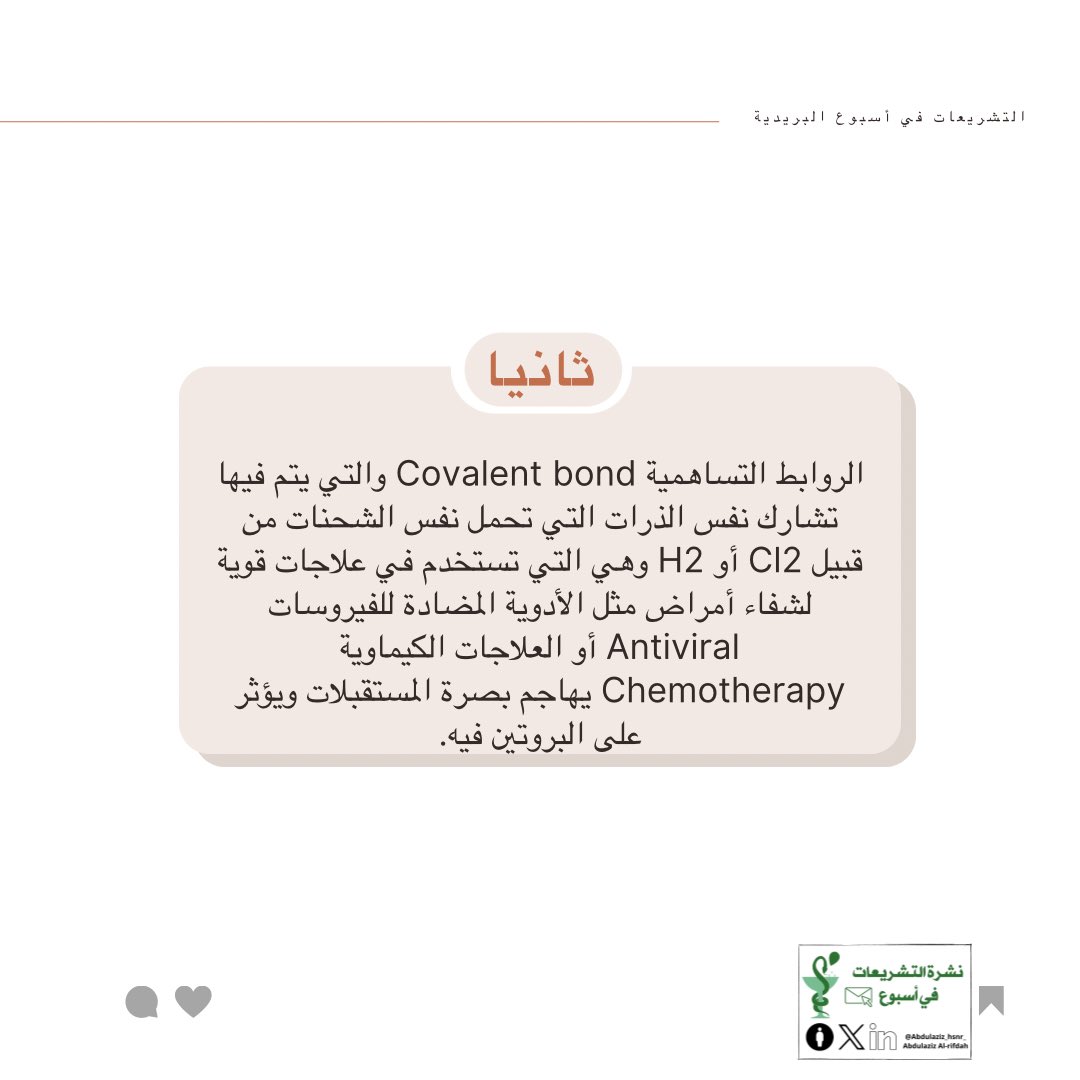 التشريعات في أسبوع البريدية

ثانيا

الروابط التساهمية Covalent bond والتي يتم فيها تشارك نفس الذرات التي تحمل نفس الشحنات من قبيل Cl2 أو H2 وهي التي تستخدم في علاجات قوية لشفاء أمراض مثل الأدوية المضادة للفيروسات Antiviral أو العلاجات الكيماوية Chemotherapy يهاجم بصرة المستقبلات ويؤثر على البروتين فيه.

نشرة التشريعات في أسبوع

@Abdulaziz_hsnr_
Abdulaziz Al-rifdah